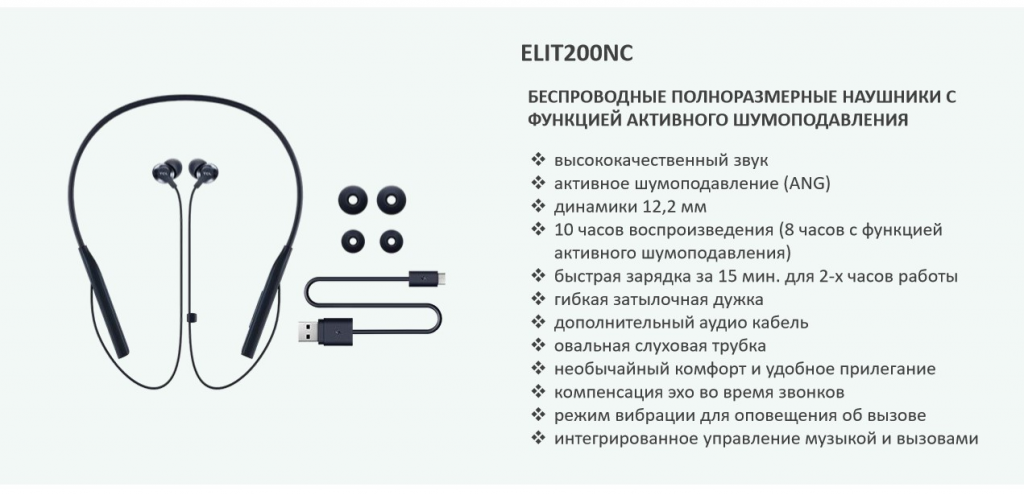 ELIT200NC

БЕСПРОВОДНЫЕ ПОЛНОРАЗМЕРНЫЕ НАУШНИКИ С ФУНКЦИЕЙ АКТИВНОГО ШУМОПОДАВЛЕНИЯ

❖ высококачественный звук
❖ активное шумоподавление (ANG)
❖ динамики 12,2 мм
❖ 10 часов воспроизведения (8 часов с функцией активного шумоподавления)
❖ быстрая зарядка за 15 мин. для 2-х часов работы
❖ гибкая затылочная дужка
❖ дополнительный аудио кабель
❖ овальная слуховая трубка
❖ необычайный комфорт и удобное прилегание
❖ компенсация эхо во время звонков
❖ режим вибрации для оповещения об вызове
❖ интегрированное управление музыкой и вызовами